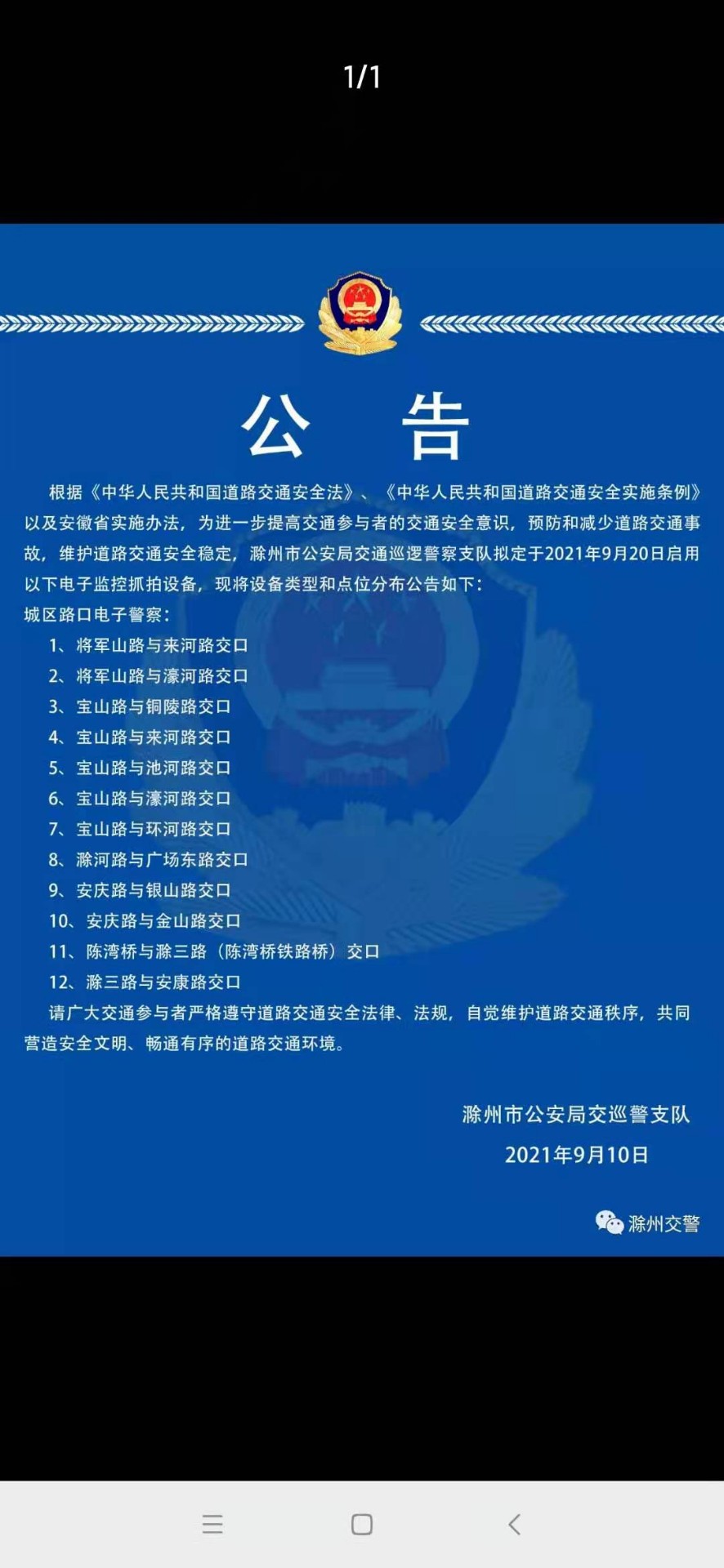 1/1

公　告

根据《中华人民共和国道路交通安全法》、《中华人民共和国道路交通安全实施条例》以及安徽省实施办法，为进一步提高交通参与者的交通安全意识，预防和减少道路交通事故，维护道路交通安全稳定，滁州市公安局交通巡逻警察支队拟定于2021年9月20日启用以下电子监控抓拍设备，现将设备类型和点位分布公告如下：

城区路口电子警察：

1、将军山路与来河路交口
2、将军山路与濠河路交口
3、宝山路与铜陵路交口
4、宝山路与来河路交口
5、宝山路与池河路交口
6、宝山路与濠河路交口
7、宝山路与环河路交口
8、滁河路与广场东路交口
9、安庆路与银山路交口
10、安庆路与金山路交口
11、陈湾桥与滁三路（陈湾桥铁路桥）交口
12、滁三路与安康路交口

请广大交通参与者严格遵守道路交通安全法律、法规，自觉维护道路交通秩序，共同营造安全文明、畅通有序的道路交通环境。

滁州市公安局交巡警支队
2021年9月10日

滁州交警